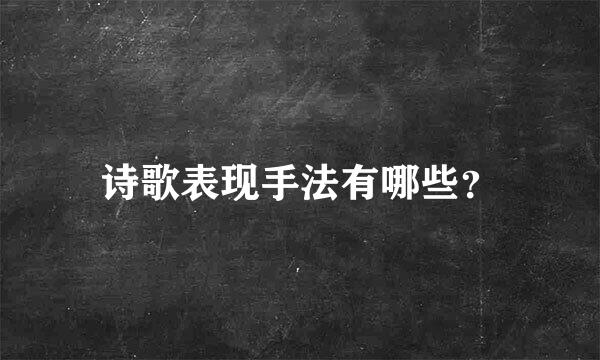 诗歌表现手法有哪些?